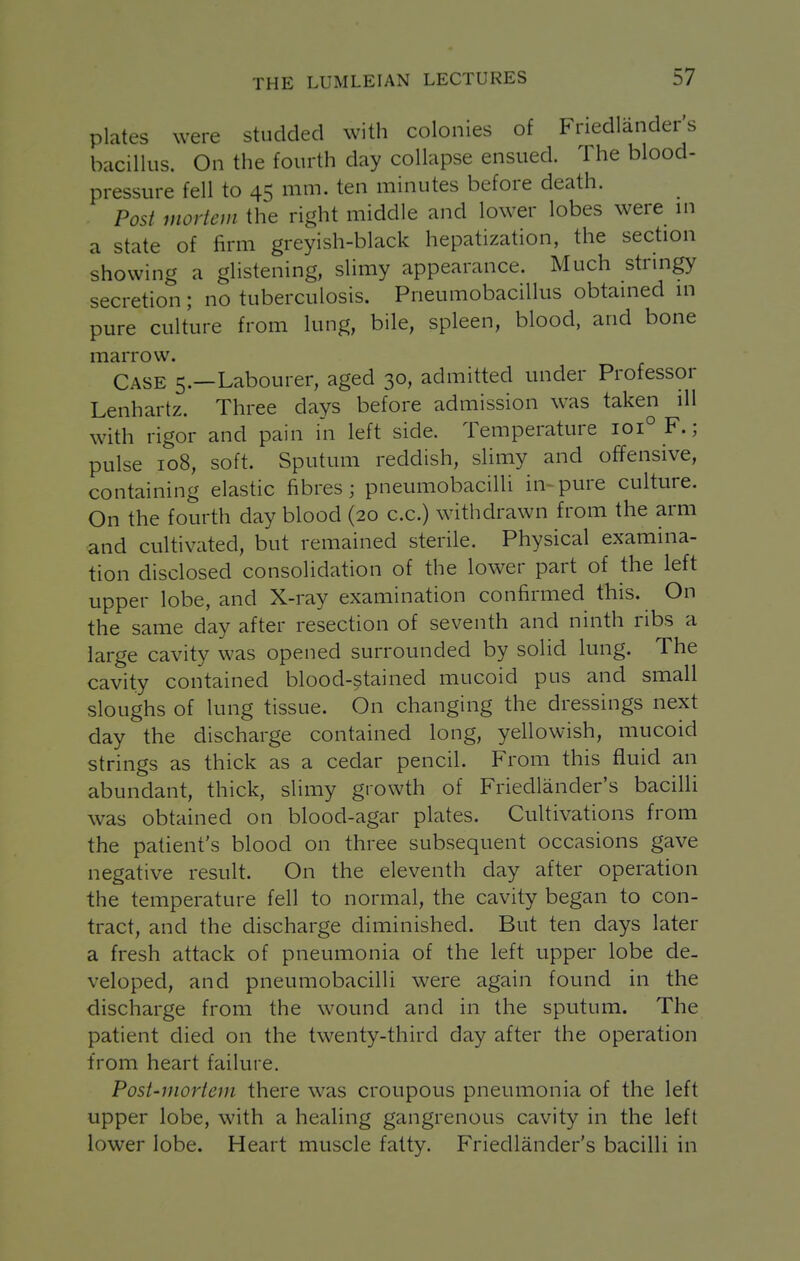 THE LUMLEIAN LECTURES 57

plates were studded with colonies of Friedländer's bacillus. On the fourth day collapse ensued. The blood-pressure fell to 45 mm. ten minutes before death.

Post mortem the right middle and lower lobes were in a state of firm greyish-black hepatization, the section showing a glistening, slimy appearance. Much stringy secretion; no tuberculosis. Pneumobacillus obtained in pure culture from lung, bile, spleen, blood, and bone marrow.

CASE 5.—Labourer, aged 30, admitted under Professor Lenhartz. Three days before admission was taken ill with rigor and pain in left side. Temperature 101° F.; pulse 108, soft. Sputum reddish, slimy and offensive, containing elastic fibres; pneumobacilli in pure culture. On the fourth day blood (20 c.c.) withdrawn from the arm and cultivated, but remained sterile. Physical examination disclosed consolidation of the lower part of the left upper lobe, and X-ray examination confirmed this. On the same day after resection of seventh and ninth ribs a large cavity was opened surrounded by solid lung. The cavity contained blood-stained mucoid pus and small sloughs of lung tissue. On changing the dressings next day the discharge contained long, yellowish, mucoid strings as thick as a cedar pencil. From this fluid an abundant, thick, slimy growth of Friedländer's bacilli was obtained on blood-agar plates. Cultivations from the patient's blood on three subsequent occasions gave negative result. On the eleventh day after operation the temperature fell to normal, the cavity began to contract, and the discharge diminished. But ten days later a fresh attack of pneumonia of the left upper lobe developed, and pneumobacilli were again found in the discharge from the wound and in the sputum. The patient died on the twenty-third day after the operation from heart failure.

Post-mortem there was croupous pneumonia of the left upper lobe, with a healing gangrenous cavity in the left lower lobe. Heart muscle fatty. Friedländer's bacilli in